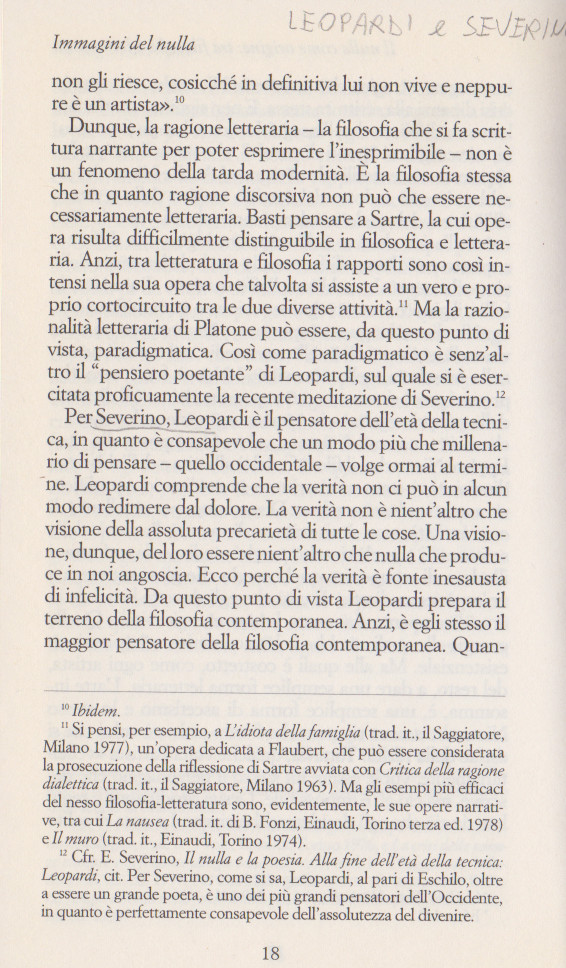 Immagini del nulla

LEOPARDI e SEVERIN

non gli riesce, cosicché in definitiva lui non vive e neppure è un artista».$^{10}$

Dunque, la ragione letteraria – la filosofia che si fa scrittura narrante per poter esprimere l'inesprimibile – non è un fenomeno della tarda modernità. È la filosofia stessa che in quanto ragione discorsiva non può che essere necessariamente letteraria. Basti pensare a Sartre, la cui opera risulta difficilmente distinguibile in filosofica e letteraria. Anzi, tra letteratura e filosofia i rapporti sono così intensi nella sua opera che talvolta si assiste a un vero e proprio cortocircuito tra le due diverse attività.$^{11}$ Ma la razionalità letteraria di Platone può essere, da questo punto di vista, paradigmatica. Così come paradigmatico è senz'altro il "pensiero poetante" di Leopardi, sul quale si è esercitata proficuamente la recente meditazione di Severino.$^{12}$

Per Severino, Leopardi è il pensatore dell'età della tecnica, in quanto è consapevole che un modo più che millenario di pensare – quello occidentale – volge ormai al termine. Leopardi comprende che la verità non ci può in alcun modo redimere dal dolore. La verità non è nient'altro che visione della assoluta precarietà di tutte le cose. Una visione, dunque, del loro essere nient'altro che nulla che produce in noi angoscia. Ecco perché la verità è fonte inesausta di infelicità. Da questo punto di vista Leopardi prepara il terreno della filosofia contemporanea. Anzi, è egli stesso il maggior pensatore della filosofia contemporanea. Quan-

$^{10}$ Ibidem.

$^{11}$ Si pensi, per esempio, a L'idiota della famiglia (trad. it., il Saggiatore, Milano 1977), un'opera dedicata a Flaubert, che può essere considerata la prosecuzione della riflessione di Sartre avviata con Critica della ragione dialettica (trad. it., il Saggiatore, Milano 1963). Ma gli esempi più efficaci del nesso filosofia-letteratura sono, evidentemente, le sue opere narrative, tra cui La nausea (trad. it. di B. Fonzi, Einaudi, Torino terza ed. 1978) e Il muro (trad. it., Einaudi, Torino 1974).

$^{12}$ Cfr. E. Severino, Il nulla e la poesia. Alla fine dell'età della tecnica: Leopardi, cit. Per Severino, come si sa, Leopardi, al pari di Eschilo, oltre a essere un grande poeta, è uno dei più grandi pensatori dell'Occidente, in quanto è perfettamente consapevole dell'assolutezza del divenire.

18